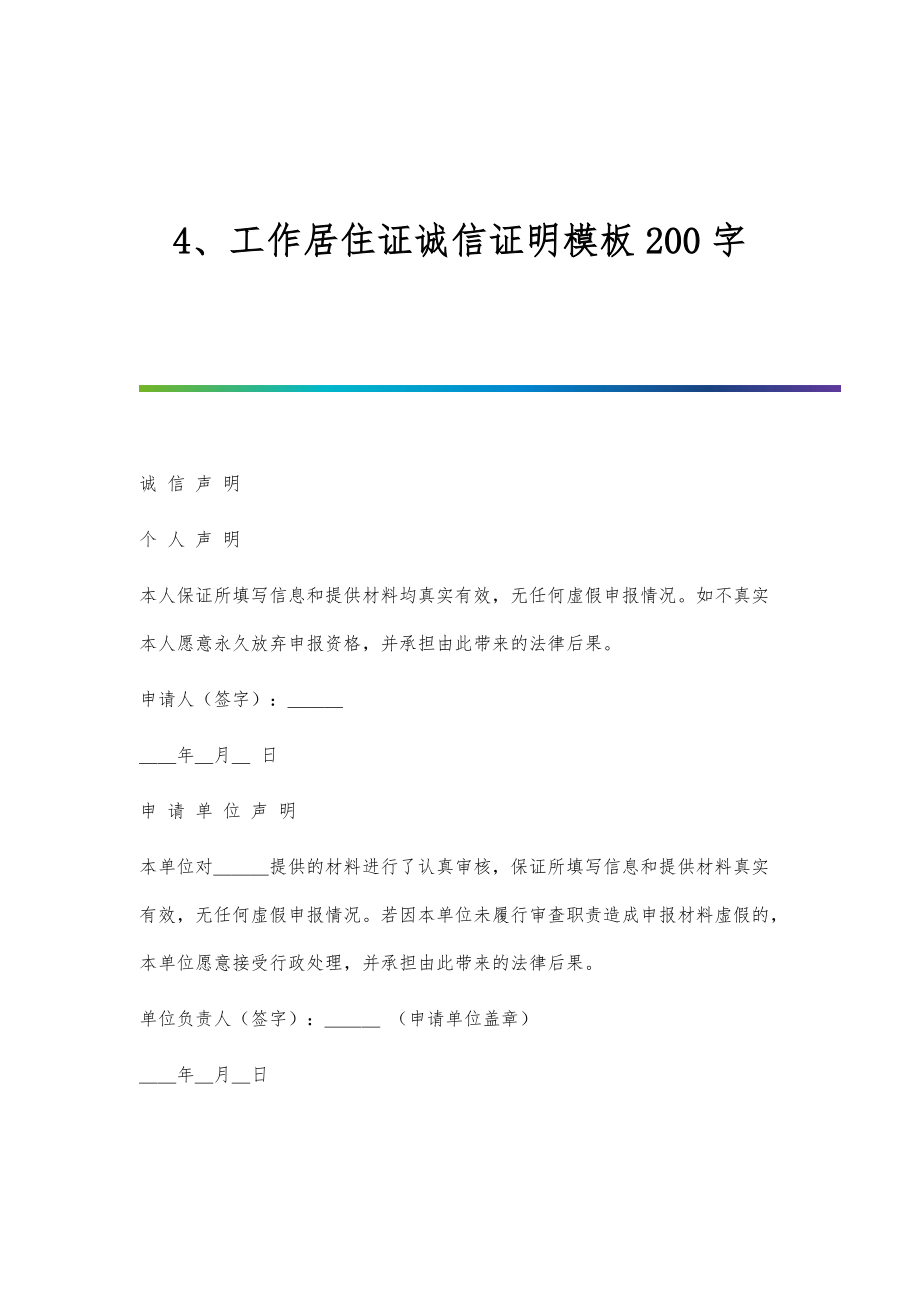 4、工作居住证诚信证明模板200字

诚 信 声 明

个 人 声 明

本人保证所填写信息和提供材料均真实有效，无任何虚假申报情况。如不真实本人愿意永久放弃申报资格，并承担由此带来的法律后果。

申请人（签字）：______

____年__月__ 日

申 请 单 位 声 明

本单位对______提供的材料进行了认真审核，保证所填写信息和提供材料真实有效，无任何虚假申报情况。若因本单位未履行审查职责造成申报材料虚假的，本单位愿意接受行政处理，并承担由此带来的法律后果。

单位负责人（签字）：______ （申请单位盖章）

____年__月__日